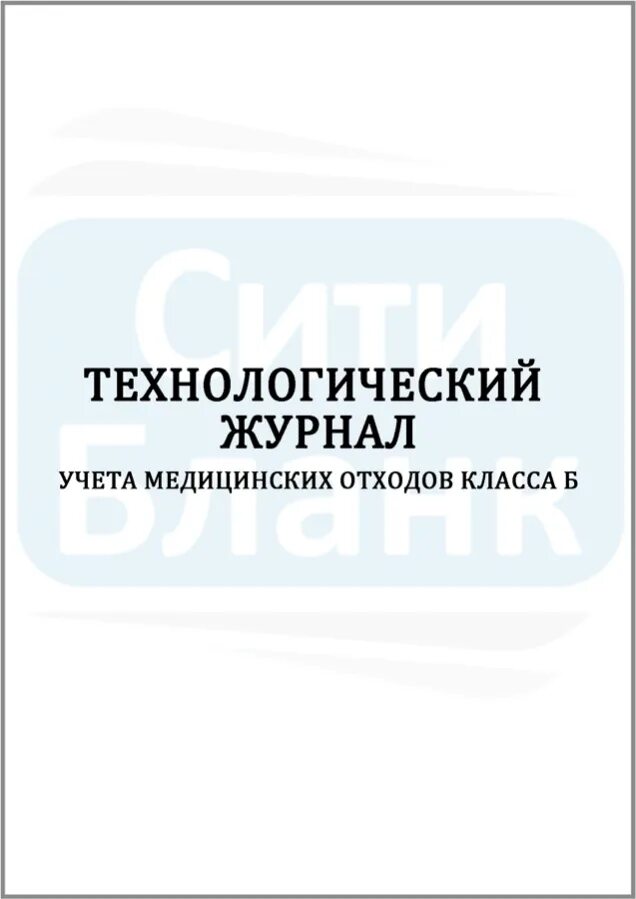 Сити Бланк

ТЕХНОЛОГИЧЕСКИЙ ЖУРНАЛ

УЧЕТА МЕДИЦИНСКИХ ОТХОДОВ КЛАССА Б